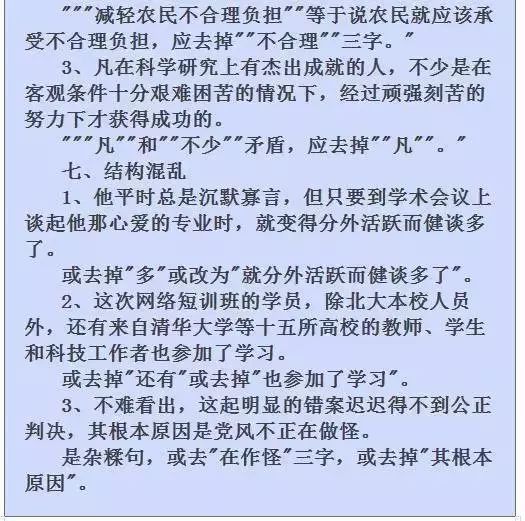 """减轻农民不合理负担""等于说农民就应该承受不合理负担，应去掉""不合理""三字。"

3、凡在科学研究上有杰出成就的人，不少是在客观条件十分艰难困苦的情况下，经过顽强刻苦的努力下才获得成功的。

"""凡""和""不少""矛盾，应去掉""凡""。"

七、结构混乱

1、他平时总是沉默寡言，但只要到学术会议上谈起他那心爱的专业时，就变得分外活跃而健谈多了。

或去掉"多"或改为"就分外活跃而健谈多了"。

2、这次网络短训班的学员，除北大本校人员外，还有来自清华大学等十五所高校的教师、学生和科技工作者也参加了学习。

或去掉"还有"或去掉"也参加了学习"。

3、不难看出，这起明显的错案迟迟得不到公正判决，其根本原因是党风不正在做怪。

是杂糅句，或去"在作怪"三字，或去掉"其根本原因"。